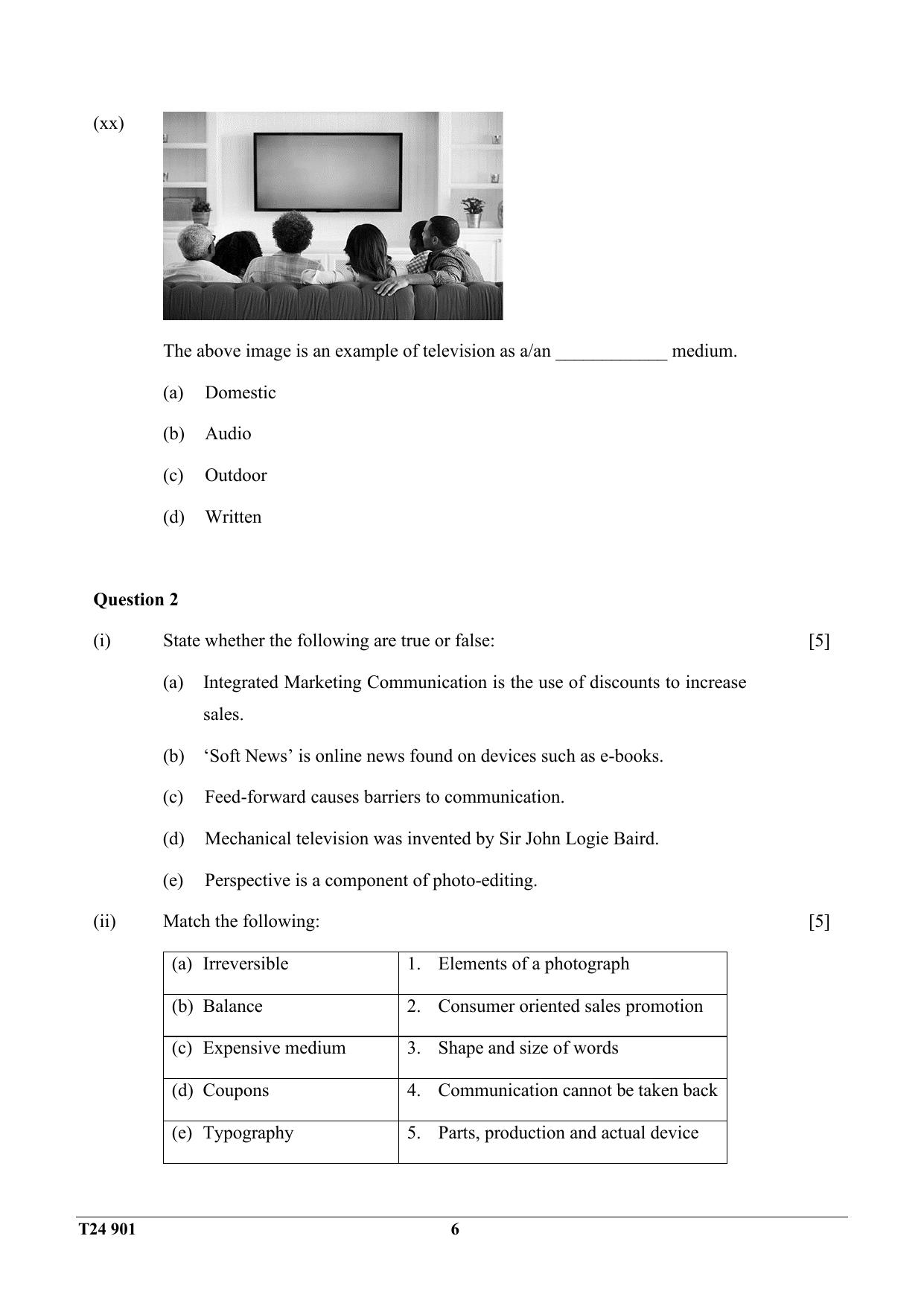 (xx)

The above image is an example of television as a/an ____ medium.

(a) Domestic

(b) Audio

(c) Outdoor

(d) Written

Question 2

(i) State whether the following are true or false: [5]

(a) Integrated Marketing Communication is the use of discounts to increase sales.

(b) 'Soft News' is online news found on devices such as e-books.

(c) Feed-forward causes barriers to communication.

(d) Mechanical television was invented by Sir John Logie Baird.

(e) Perspective is a component of photo-editing.

(ii) Match the following: [5]

| (a) Irreversible | 1. Elements of a photograph |
|---|---|
| (b) Balance | 2. Consumer oriented sales promotion |
| (c) Expensive medium | 3. Shape and size of words |
| (d) Coupons | 4. Communication cannot be taken back |
| (e) Typography | 5. Parts, production and actual device |

T24 901 6